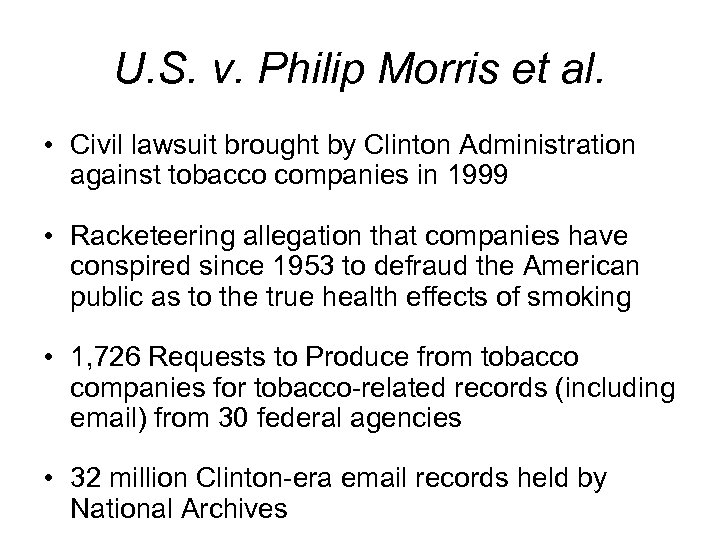 U.S. v. Philip Morris et al.

• Civil lawsuit brought by Clinton Administration against tobacco companies in 1999

• Racketeering allegation that companies have conspired since 1953 to defraud the American public as to the true health effects of smoking

• 1,726 Requests to Produce from tobacco companies for tobacco-related records (including email) from 30 federal agencies

• 32 million Clinton-era email records held by National Archives